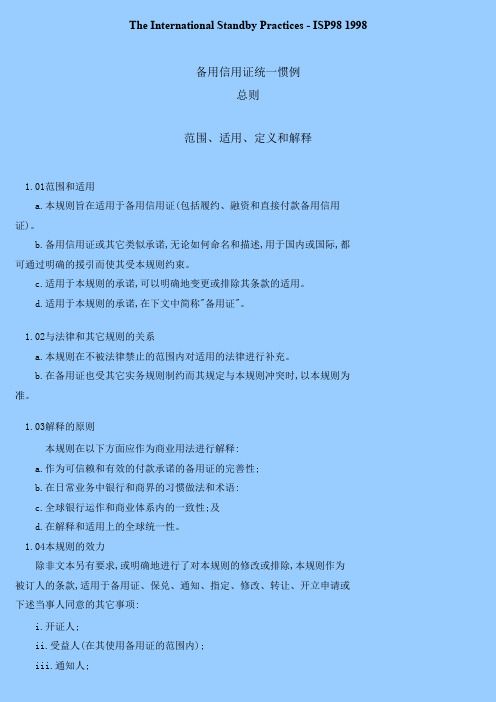 The International Standby Practices - ISP98 1998

备用信用证统一惯例

总则

范围、适用、定义和解释

1.01范围和适用

a.本规则旨在适用于备用信用证(包括履约、融资和直接付款备用信用证)。

b.备用信用证或其它类似承诺,无论如何命名和描述,用于国内或国际,都可通过明确的援引而使其受本规则约束。

c.适用于本规则的承诺,可以明确地变更或排除其条款的适用。

d.适用于本规则的承诺,在下文中简称"备用证"。

1.02与法律和其它规则的关系

a.本规则在不被法律禁止的范围内对适用的法律进行补充。

b.在备用证也受其它实务规则制约而其规定与本规则冲突时,以本规则为准。

1.03解释的原则

本规则在以下方面应作为商业用法进行解释:

a.作为可信赖和有效的付款承诺的备用证的完善性;

b.在日常业务中银行和商界的习惯做法和术语;

c.全球银行运作和商业体系内的一致性;及

d.在解释和适用上的全球统一性。

1.04本规则的效力

除非文本另有要求,或明确地进行了对本规则的修改或排除,本规则作为被订人的条款,适用于备用证、保兑、通知、指定、修改、转让、开立申请或下述当事人同意的其它事项:

i.开证人;

ii.受益人(在其使用备用证的范围内);

iii.通知人;